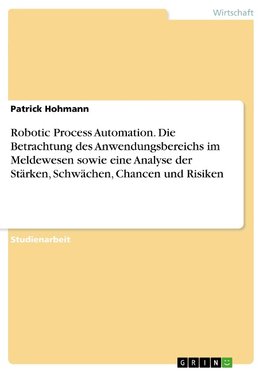 Wirtschaft

Patrick Hohmann

Robotic Process Automation. Die Betrachtung des Anwendungsbereichs im Meldewesen sowie eine Analyse der Stärken, Schwächen, Chancen und Risiken

Studienarbeit

GRIN